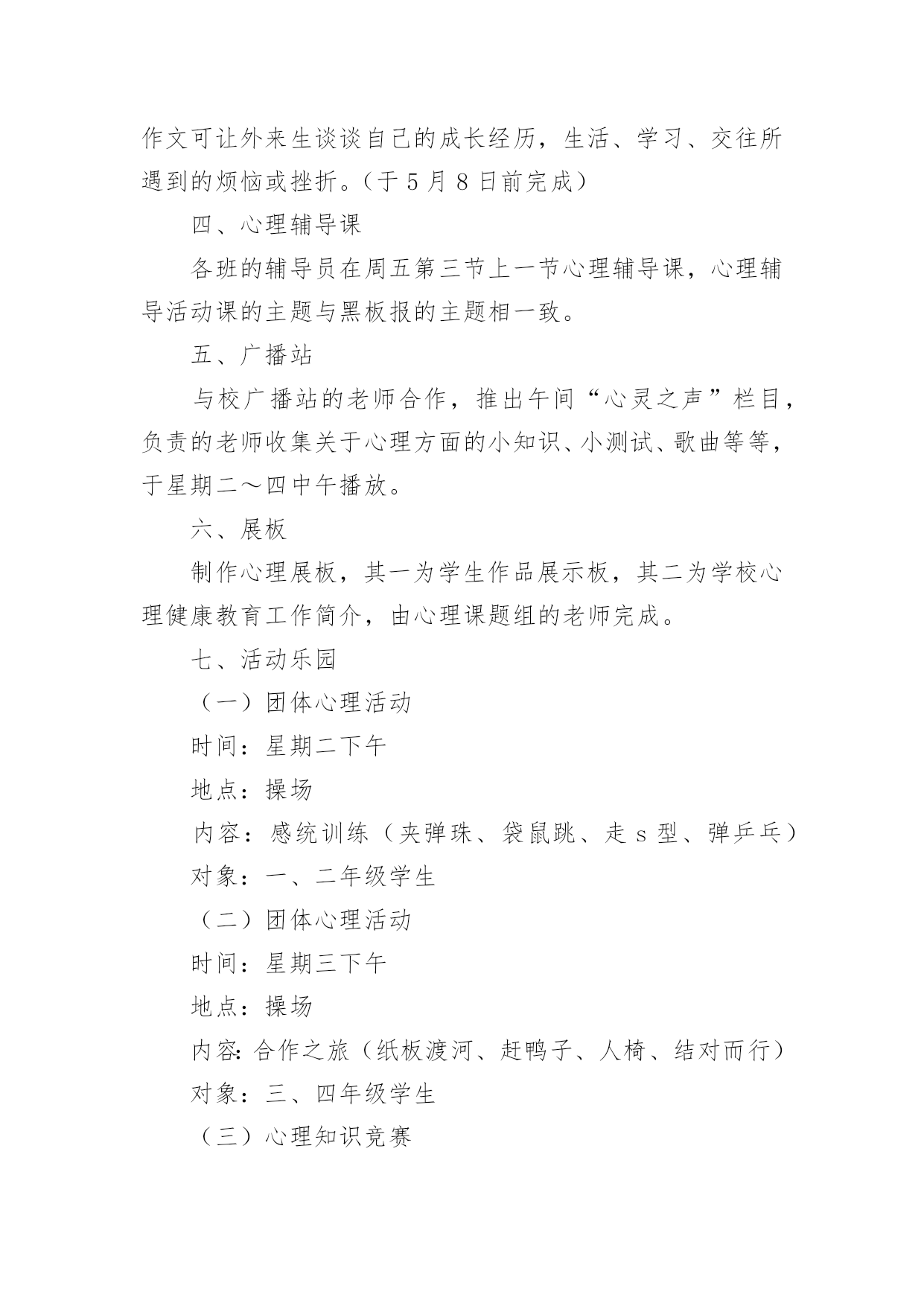 作文可让外来生谈谈自己的成长经历，生活、学习、交往所遇到的烦恼或挫折。（于 5 月 8 日前完成）

四、心理辅导课

各班的辅导员在周五第三节上一节心理辅导课，心理辅导活动课的主题与黑板报的主题相一致。

五、广播站

与校广播站的老师合作，推出午间“心灵之声”栏目，负责的老师收集关于心理方面的小知识、小测试、歌曲等等，于星期二～四中午播放。

六、展板

制作心理展板，其一为学生作品展示板，其二为学校心理健康教育工作简介，由心理课题组的老师完成。

七、活动乐园

（一）团体心理活动

时间：星期二下午

地点：操场

内容：感统训练（夹弹珠、袋鼠跳、走 s 型、弹乒乓）

对象：一、二年级学生

（二）团体心理活动

时间：星期三下午

地点：操场

内容：合作之旅（纸板渡河、赶鸭子、人椅、结对而行）

对象：三、四年级学生

（三）心理知识竞赛